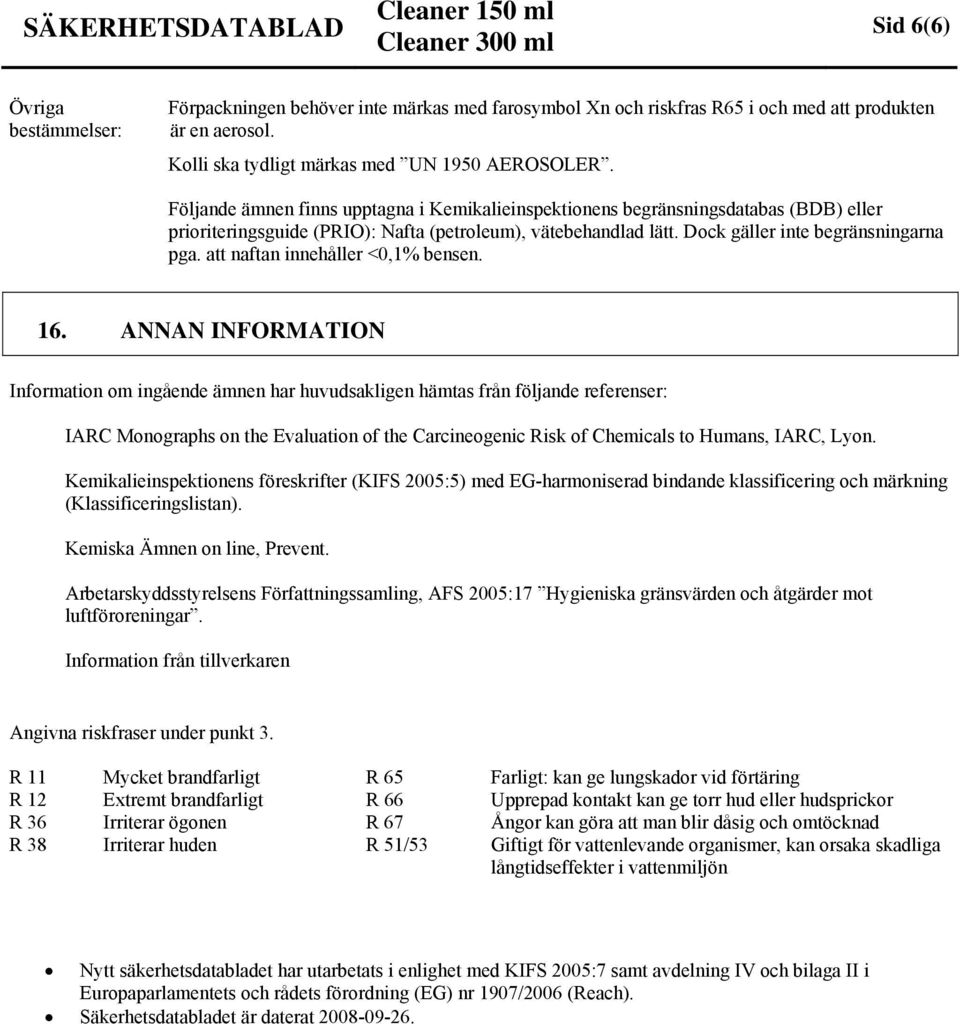 SÄKERHETSDATABLAD Cleaner 150 ml Cleaner 300 ml Sid 6(6)

Övriga bestämmelser: Förpackningen behöver inte märkas med farosymbol Xn och riskfras R65 i och med att produkten är en aerosol.

Kolli ska tydligt märkas med ”UN 1950 AEROSOLER”.

Följande ämnen finns upptagna i Kemikalieinspektionens begränsningsdatabas (BDB) eller prioriteringsguide (PRIO): Nafta (petroleum), vätebehandlad lätt. Dock gäller inte begränsningarna pga. att naftan innehåller <0,1% bensen.

16. ANNAN INFORMATION

Information om ingående ämnen har huvudsakligen hämtas från följande referenser:

IARC Monographs on the Evaluation of the Carcineogenic Risk of Chemicals to Humans, IARC, Lyon.

Kemikalieinspektionens föreskrifter (KIFS 2005:5) med EG-harmoniserad bindande klassificering och märkning (Klassificeringslistan).

Kemiska Ämnen on line, Prevent.

Arbetarskyddsstyrelsens Författningssamling, AFS 2005:17 ”Hygieniska gränsvärden och åtgärder mot luftföroreningar”.

Information från tillverkaren

Angivna riskfraser under punkt 3.

| R 11 | Mycket brandfarligt | R 65 | Farligt: kan ge lungskador vid förtäring |
|---|---|---|---|
| R 12 | Extremt brandfarligt | R 66 | Upprepad kontakt kan ge torr hud eller hudsprickor |
| R 36 | Irriterar ögonen | R 67 | Ångor kan göra att man blir dåsig och omtöcknad |
| R 38 | Irriterar huden | R 51/53 | Giftigt för vattenlevande organismer, kan orsaka skadliga långtidseffekter i vattenmiljön |

• Nytt säkerhetsdatabladet har utarbetats i enlighet med KIFS 2005:7 samt avdelning IV och bilaga II i Europaparlamentets och rådets förordning (EG) nr 1907/2006 (Reach).
• Säkerhetsdatabladet är daterat 2008-09-26.